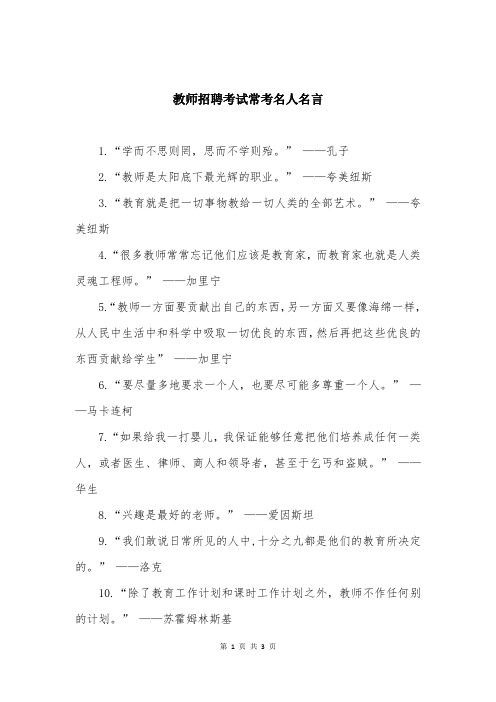 教师招聘考试常考名人名言

1.“学而不思则罔，思而不学则殆。” ——孔子

2.“教师是太阳底下最光辉的职业。” ——夸美纽斯

3.“教育就是把一切事物教给一切人类的全部艺术。” ——夸美纽斯

4.“很多教师常常忘记他们应该是教育家，而教育家也就是人类灵魂工程师。” ——加里宁

5.“教师一方面要贡献出自己的东西，另一方面又要像海绵一样，从人民中生活中和科学中吸取一切优良的东西，然后再把这些优良的东西贡献给学生” ——加里宁

6.“要尽量多地要求一个人，也要尽可能多尊重一个人。” ——马卡连柯

7.“如果给我一打婴儿，我保证能够任意把他们培养成任何一类人，或者医生、律师、商人和领导者，甚至于乞丐和盗贼。” ——华生

8.“兴趣是最好的老师。” ——爱因斯坦

9.“我们敢说日常所见的人中，十分之九都是他们的教育所决定的。” ——洛克

10.“除了教育工作计划和课时工作计划之外，教师不作任何别的计划。” ——苏霍姆林斯基

第 1 页 共 3 页